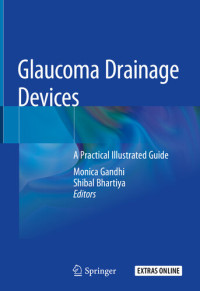 Glaucoma Drainage Devices

A Practical Illustrated Guide

Monica Gandhi
Shibal Bhartiya
Editors

Springer

EXTRAS ONLINE